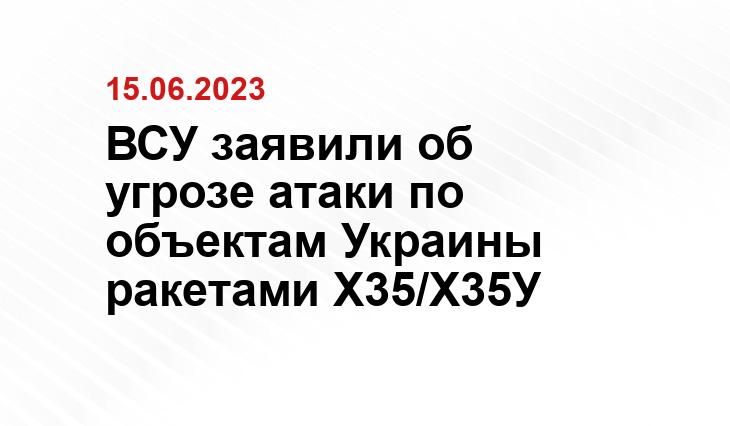 15.06.2023

ВСУ заявили об угрозе атаки по объектам Украины ракетами Х35/Х35У